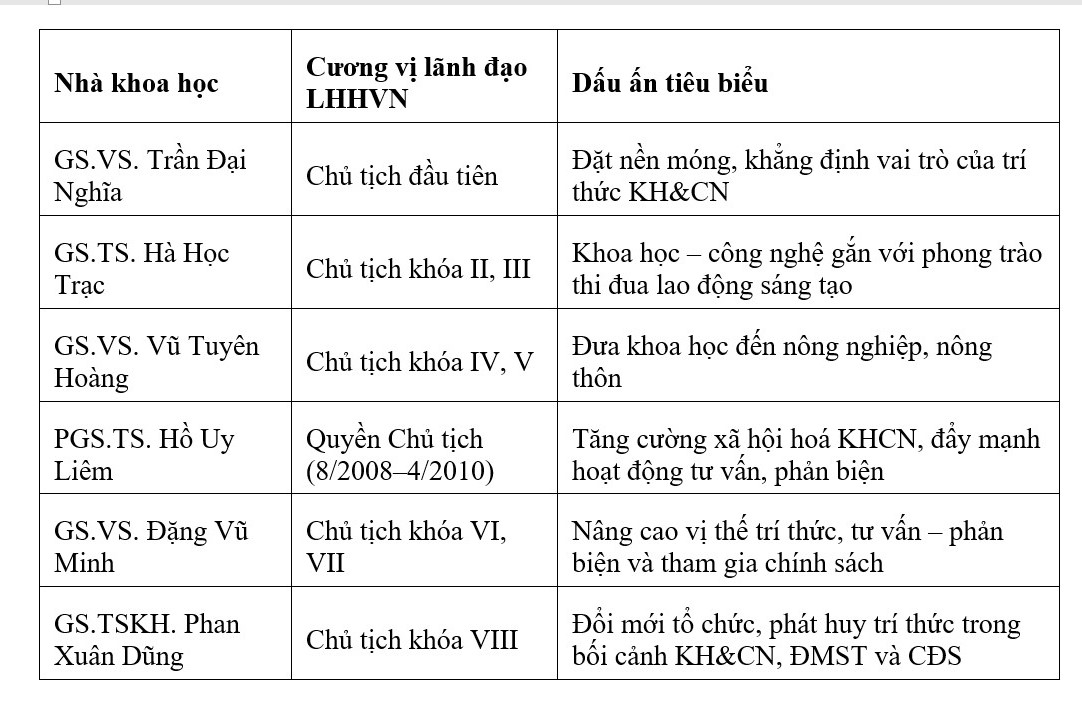 | Nhà khoa học | Cương vị lãnh đạo LHHVN | Dấu ấn tiêu biểu |
|---|---|---|
| GS.VS. Trần Đại Nghĩa | Chủ tịch đầu tiên | Đặt nền móng, khẳng định vai trò của trí thức KH&CN |
| GS.TS. Hà Học Trạc | Chủ tịch khóa II, III | Khoa học – công nghệ gắn với phong trào thi đua lao động sáng tạo |
| GS.VS. Vũ Tuyên Hoàng | Chủ tịch khóa IV, V | Đưa khoa học đến nông nghiệp, nông thôn |
| PGS.TS. Hồ Uy Liêm | Quyền Chủ tịch (8/2008–4/2010) | Tăng cường xã hội hoá KHCN, đẩy mạnh hoạt động tư vấn, phản biện |
| GS.VS. Đặng Vũ Minh | Chủ tịch khóa VI, VII | Nâng cao vị thế trí thức, tư vấn – phản biện và tham gia chính sách |
| GS.TSKH. Phan Xuân Dũng | Chủ tịch khóa VIII | Đổi mới tổ chức, phát huy trí thức trong bối cảnh KH&CN, ĐMST và CĐS |